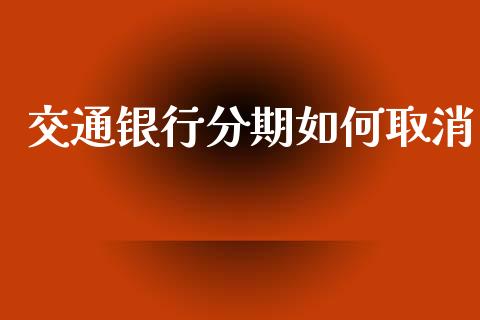 交通银行分期如何取消